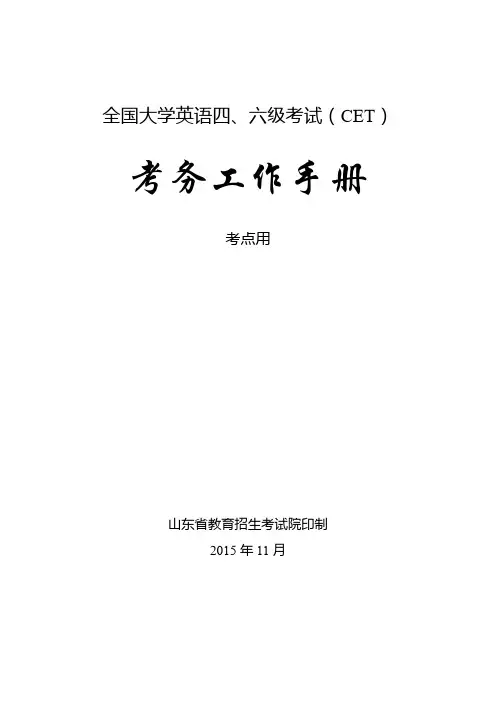 全国大学英语四、六级考试（CET）

考务工作手册

考点用

山东省教育招生考试院印制

2015年11月